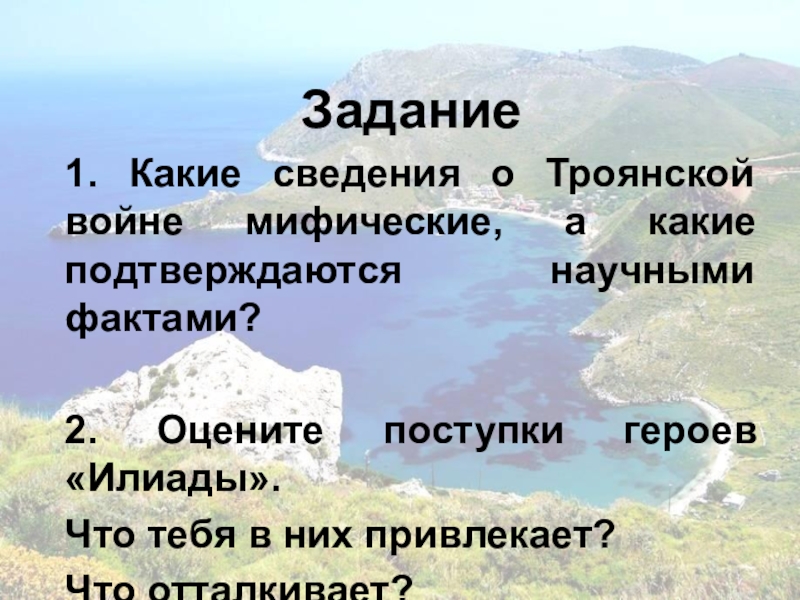 Задание

1. Какие сведения о Троянской войне мифические, а какие подтверждаются научными фактами?

2. Оцените поступки героев «Илиады».

Что тебя в них привлекает?

Что отталкивает?